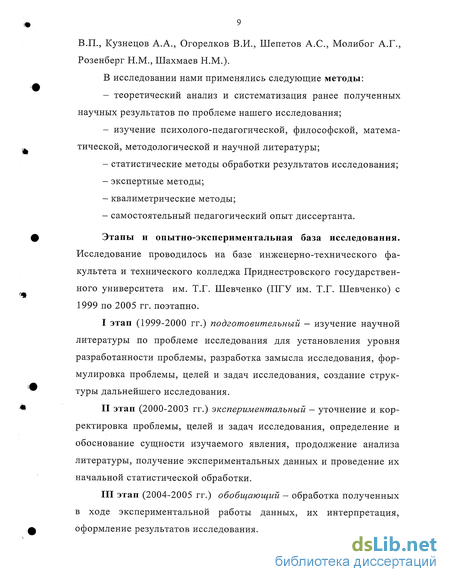 9

В.П., Кузнецов А.А., Огорелков В.И., Шепетов А.С., Молибог А.Г., Розенберг Н.М., Шахмаев Н.М.).

В исследовании нами применялись следующие методы:

– теоретический анализ и систематизация ранее полученных научных результатов по проблеме нашего исследования;

– изучение психолого-педагогической, философской, математической, методологической и научной литературы;

– статистические методы обработки результатов исследования;

– экспертные методы;

– квалиметрические методы;

– самостоятельный педагогический опыт диссертанта.

Этапы и опытно-экспериментальная база исследования. Исследование проводилось на базе инженерно-технического факультета и технического колледжа Приднестровского государственного университета им. Т.Г. Шевченко (ПГУ им. Т.Г. Шевченко) с 1999 по 2005 гг. поэтапно.

I этап (1999-2000 гг.) подготовительный – изучение научной литературы по проблеме исследования для установления уровня разработанности проблемы, разработка замысла исследования, формулировка проблемы, целей и задач исследования, создание структуры дальнейшего исследования.

II этап (2000-2003 гг.) экспериментальный – уточнение и корректировка проблемы, целей и задач исследования, определение и обоснование сущности изучаемого явления, продолжение анализа литературы, получение экспериментальных данных и проведение их начальной статистической обработки.

III этап (2004-2005 гг.) обобщающий – обработка полученных в ходе экспериментальной работы данных, их интерпретация, оформление результатов исследования.

dsLib.net
библиотека диссертаций